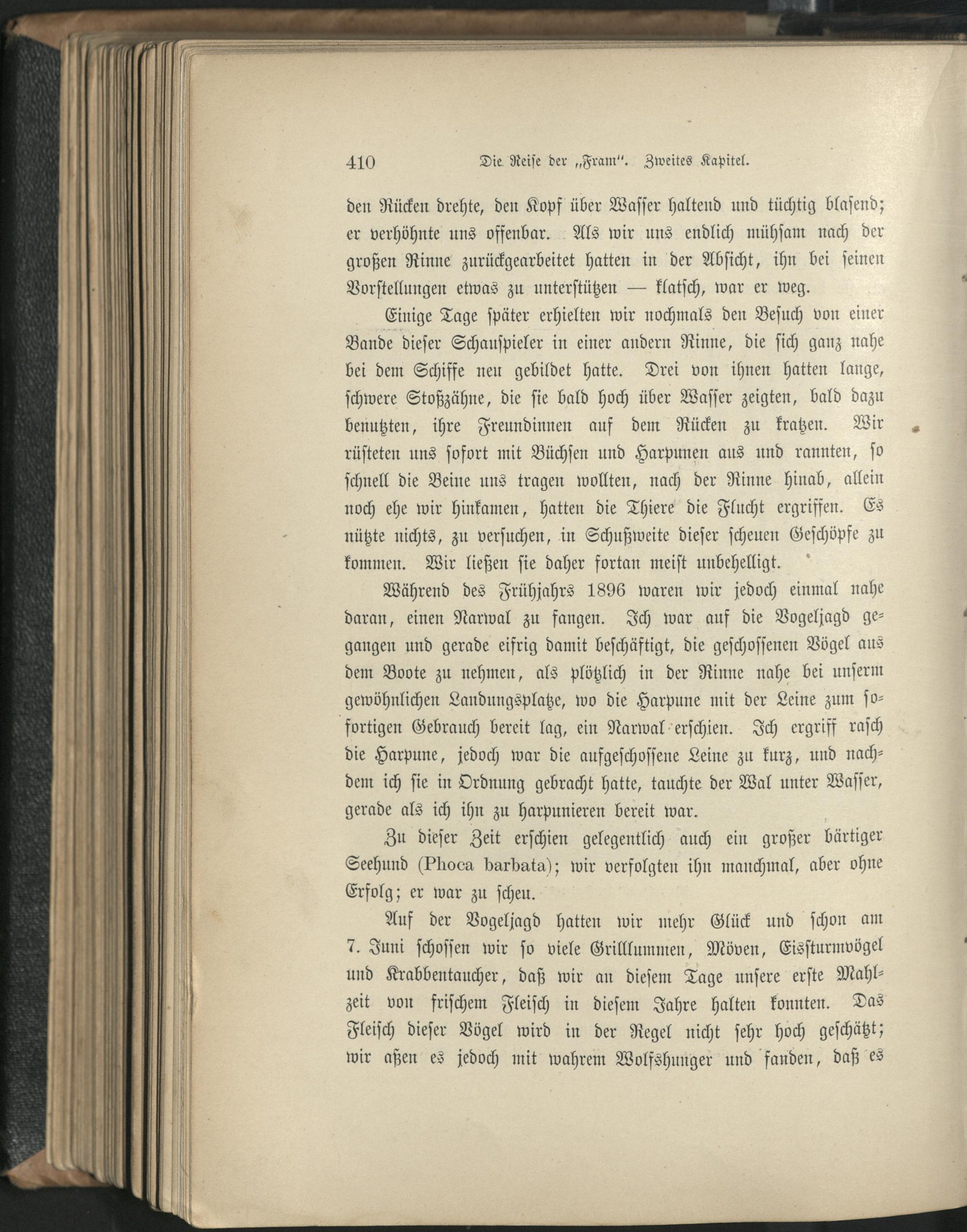 410 Die Reise der „Fram“. Zweites Kapitel.

den Rücken drehte, den Kopf über Wasser haltend und tüchtig blasend; er verhöhnte uns offenbar. Als wir uns endlich mühsam nach der großen Rinne zurückgearbeitet hatten in der Absicht, ihn bei seinen Vorstellungen etwas zu unterstützen — klatsch, war er weg.

Einige Tage später erhielten wir nochmals den Besuch von einer Bande dieser Schauspieler in einer andern Rinne, die sich ganz nahe bei dem Schiffe neu gebildet hatte. Drei von ihnen hatten lange, schwere Stoßzähne, die sie bald hoch über Wasser zeigten, bald dazu benutzten, ihre Freundinnen auf dem Rücken zu kratzen. Wir rüsteten uns sofort mit Büchsen und Harpunen aus und rannten, so schnell die Beine uns tragen wollten, nach der Rinne hinab, allein noch ehe wir hinkamen, hatten die Thiere die Flucht ergriffen. Es nützte nichts, zu versuchen, in Schußweite dieser scheuen Geschöpfe zu kommen. Wir ließen sie daher fortan meist unbehelligt.

Während des Frühjahrs 1896 waren wir jedoch einmal nahe daran, einen Narwal zu fangen. Ich war auf die Vogeljagd gegangen und gerade eifrig damit beschäftigt, die geschossenen Vögel aus dem Boote zu nehmen, als plötzlich in der Rinne nahe bei unserm gewöhnlichen Landungsplatze, wo die Harpune mit der Leine zum sofortigen Gebrauch bereit lag, ein Narwal erschien. Ich ergriff rasch die Harpune, jedoch war die aufgeschossene Leine zu kurz, und nachdem ich sie in Ordnung gebracht hatte, tauchte der Wal unter Wasser, gerade als ich ihn zu harpunieren bereit war.

Zu dieser Zeit erschien gelegentlich auch ein großer bärtiger Seehund (Phoca barbata); wir verfolgten ihn manchmal, aber ohne Erfolg; er war zu scheu.

Auf der Vogeljagd hatten wir mehr Glück und schon am 7. Juni schossen wir so viele Grilllummen, Möven, Eissturmvögel und Krabbentaucher, daß wir an diesem Tage unsere erste Mahlzeit von frischem Fleisch in diesem Jahre halten konnten. Das Fleisch dieser Vögel wird in der Regel nicht sehr hoch geschätzt; wir aßen es jedoch mit wahrem Wolfshunger und fanden, daß es